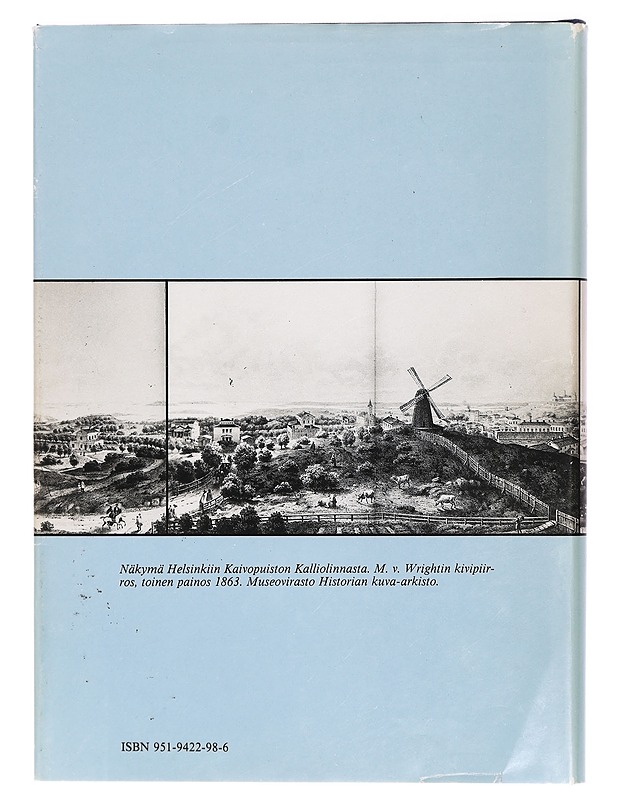 Näkymä Helsinkiin Kaivopuiston Kalliolinnasta. M. v. Wrightin kivipiirros, toinen painos 1863. Museovirasto Historian kuva-arkisto.

ISBN 951-9422-98-6